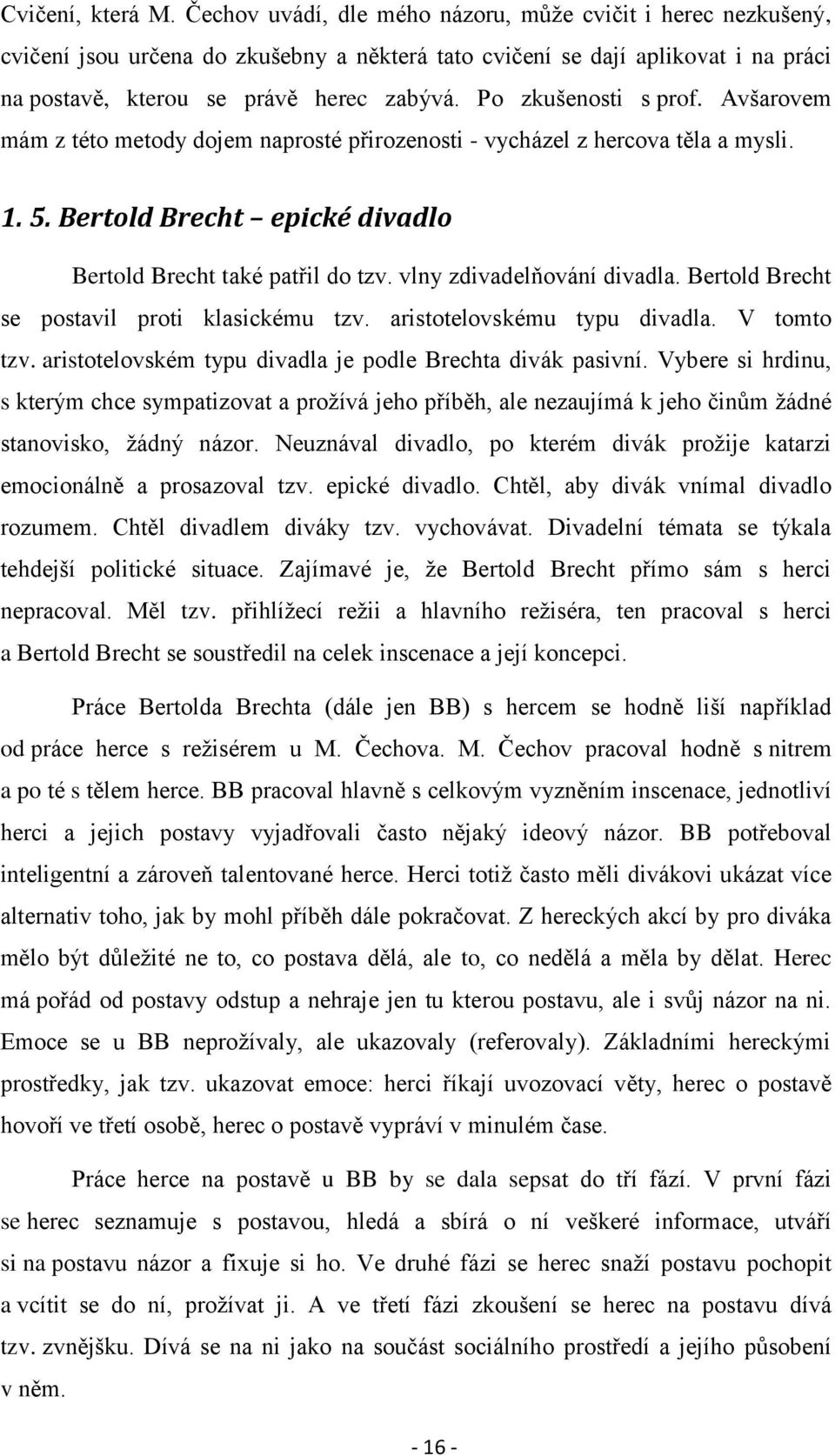 Cvičení, která M. Čechov uvádí, dle mého názoru, může cvičit i herec nezkušený, cvičení jsou určena do zkušebny a některá tato cvičení se dají aplikovat i na práci na postavě, kterou se právě herec zabývá. Po zkušenosti s prof. Avšarovem mám z této metody dojem naprosté přirozenosti - vycházel z hercova těla a mysli.

1. 5. Bertold Brecht – epické divadlo

Bertold Brecht také patřil do tzv. vlny zdivadelňování divadla. Bertold Brecht se postavil proti klasickému tzv. aristotelovskému typu divadla. V tomto tzv. aristotelovském typu divadla je podle Brechta divák pasivní. Vybere si hrdinu, s kterým chce sympatizovat a prožívá jeho příběh, ale nezaujímá k jeho činům žádné stanovisko, žádný názor. Neuznával divadlo, po kterém divák prožije katarzi emocionálně a prosazoval tzv. epické divadlo. Chtěl, aby divák vnímal divadlo rozumem. Chtěl divadlem diváky tzv. vychovávat. Divadelní témata se týkala tehdejší politické situace. Zajímavé je, že Bertold Brecht přímo sám s herci nepracoval. Měl tzv. přihlížecí režii a hlavního režiséra, ten pracoval s herci a Bertold Brecht se soustředil na celek inscenace a její koncepci.

Práce Bertolda Brechta (dále jen BB) s hercem se hodně liší například od práce herce s režisérem u M. Čechova. M. Čechov pracoval hodně s nitrem a po té s tělem herce. BB pracoval hlavně s celkovým vyzněním inscenace, jednotliví herci a jejich postavy vyjadřovali často nějaký ideový názor. BB potřeboval inteligentní a zároveň talentované herce. Herci totiž často měli divákovi ukázat více alternativ toho, jak by mohl příběh dále pokračovat. Z hereckých akcí by pro diváka mělo být důležité ne to, co postava dělá, ale to, co nedělá a měla by dělat. Herec má pořád od postavy odstup a nehraje jen tu kterou postavu, ale i svůj názor na ni. Emoce se u BB neprožívaly, ale ukazovaly (referovaly). Základními hereckými prostředky, jak tzv. ukazovat emoce: herci říkají uvozovací věty, herec o postavě hovoří ve třetí osobě, herec o postavě vypráví v minulém čase.

Práce herce na postavě u BB by se dala sepsat do tří fází. V první fázi se herec seznamuje s postavou, hledá a sbírá o ní veškeré informace, utváří si na postavu názor a fixuje si ho. Ve druhé fázi se herec snaží postavu pochopit a vcítit se do ní, prožívat ji. A ve třetí fázi zkoušení se herec na postavu dívá tzv. zvnějšku. Dívá se na ni jako na součást sociálního prostředí a jejího působení v něm.

- 16 -